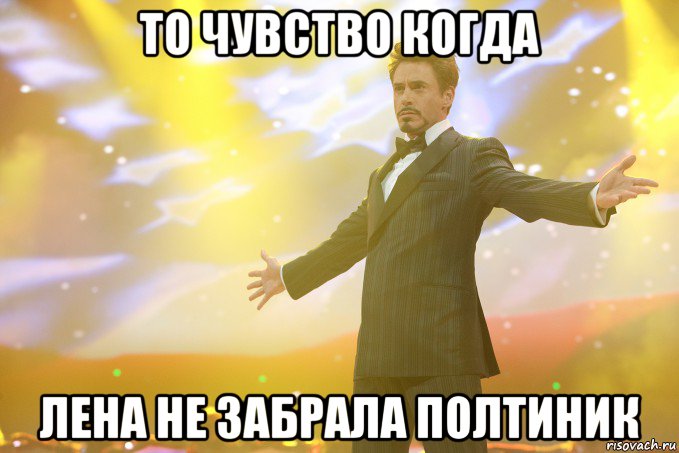 ТО ЧУВСТВО КОГДА

ЛЕНА НЕ ЗАБРАЛА ПОЛТИНИК

risovach.ru